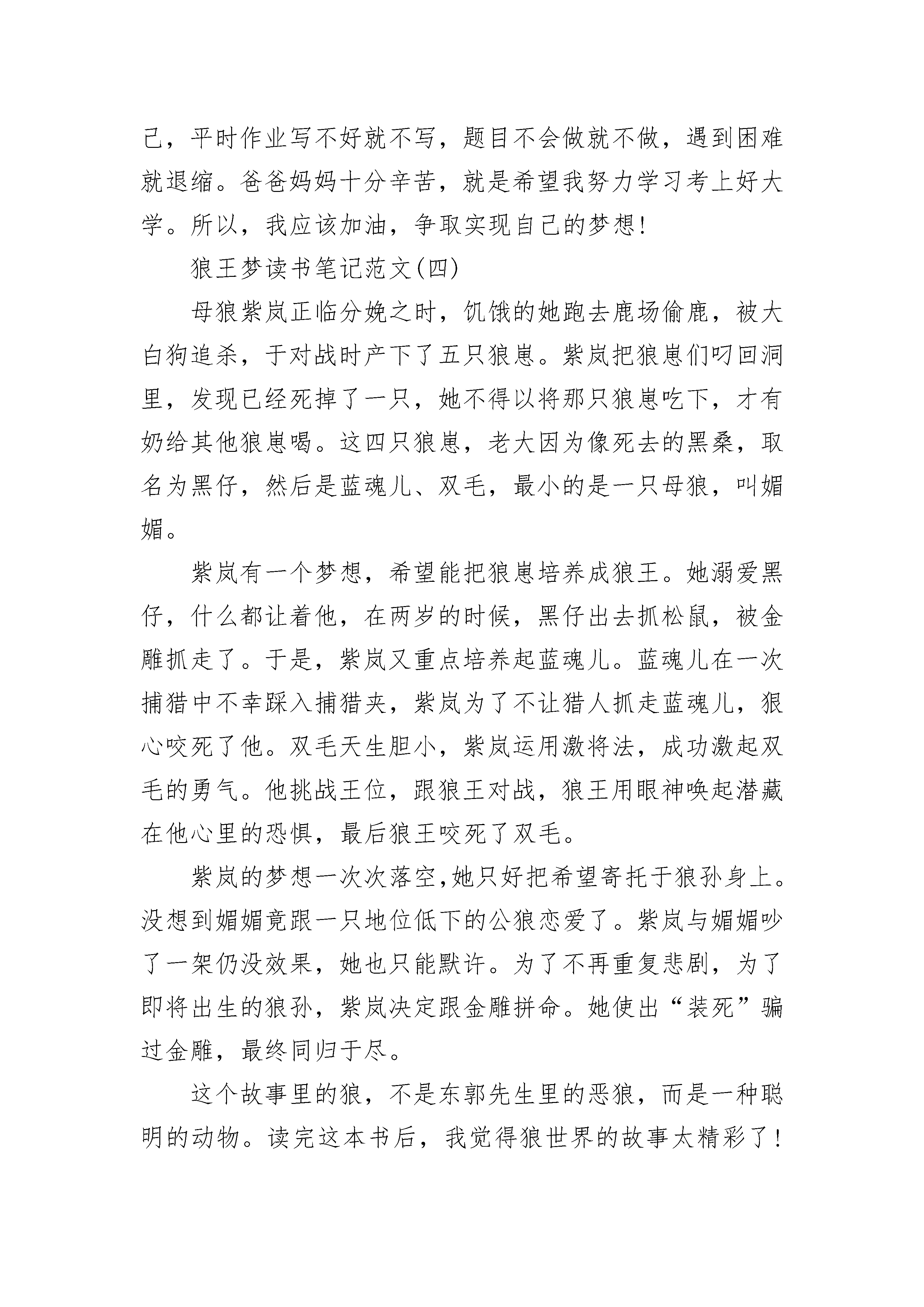 己，平时作业写不好就不写，题目不会做就不做，遇到困难就退缩。爸爸妈妈十分辛苦，就是希望我努力学习考上好大学。所以，我应该加油，争取实现自己的梦想!

狼王梦读书笔记范文(四)

母狼紫岚正临分娩之时，饥饿的她跑去鹿场偷鹿，被大白狗追杀，于对战时产下了五只狼崽。紫岚把狼崽们叼回洞里，发现已经死掉了一只，她不得以将那只狼崽吃下，才有奶给其他狼崽喝。这四只狼崽，老大因为像死去的黑桑，取名为黑仔，然后是蓝魂儿、双毛，最小的是一只母狼，叫媚媚。

紫岚有一个梦想，希望能把狼崽培养成狼王。她溺爱黑仔，什么都让着他，在两岁的时候，黑仔出去抓松鼠，被金雕抓走了。于是，紫岚又重点培养起蓝魂儿。蓝魂儿在一次捕猎中不幸踩入捕猎夹，紫岚为了不让猎人抓走蓝魂儿，狠心咬死了他。双毛天生胆小，紫岚运用激将法，成功激起双毛的勇气。他挑战王位，跟狼王对战，狼王用眼神唤起潜藏在他心里的恐惧，最后狼王咬死了双毛。

紫岚的梦想一次次落空,她只好把希望寄托于狼孙身上。没想到媚媚竟跟一只地位低下的公狼恋爱了。紫岚与媚媚吵了一架仍没效果，她也只能默许。为了不再重复悲剧，为了即将出生的狼孙，紫岚决定跟金雕拼命。她使出“装死”骗过金雕，最终同归于尽。

这个故事里的狼，不是东郭先生里的恶狼，而是一种聪明的动物。读完这本书后，我觉得狼世界的故事太精彩了!